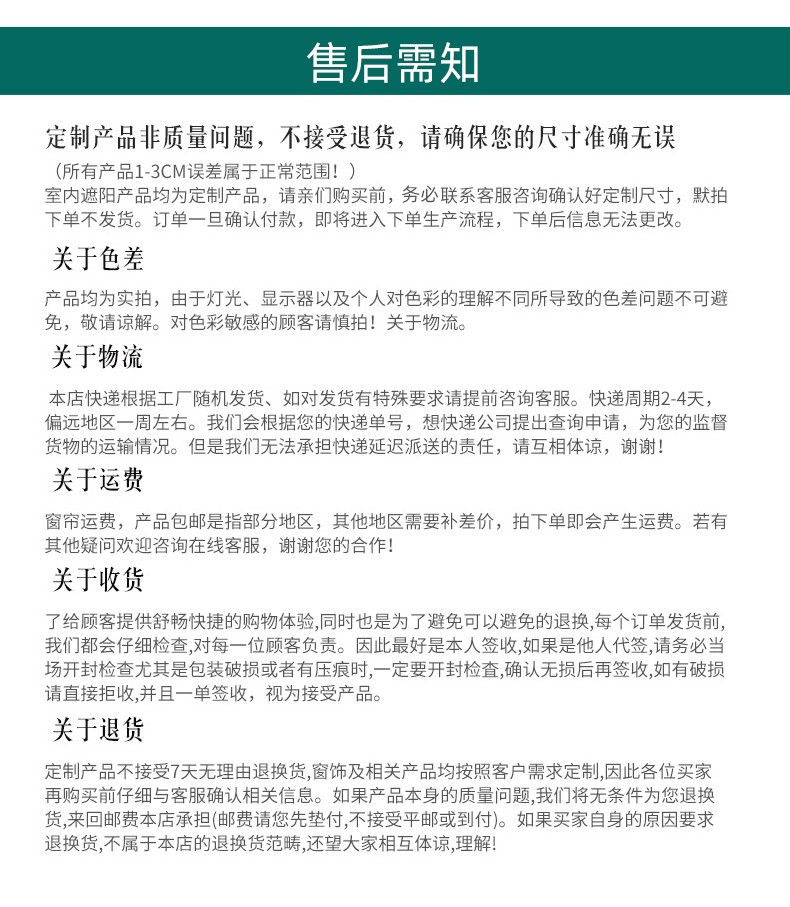 售后需知

定制产品非质量问题，不接受退货，请确保您的尺寸准确无误

（所有产品1-3CM误差属于正常范围！）
室内遮阳产品均为定制产品，请亲们购买前，务必联系客服咨询确认好定制尺寸，默拍下单不发货。订单一旦确认付款，即将进入下单生产流程，下单后信息无法更改。

关于色差

产品均为实拍，由于灯光、显示器以及个人对色彩的理解不同所导致的色差问题不可避免，敬请谅解。对色彩敏感的顾客请慎拍！关于物流。

关于物流

本店快递根据工厂随机发货、如对发货有特殊要求请提前咨询客服。快递周期2-4天，偏远地区一周左右。我们会根据您的快递单号，想快递公司提出查询申请，为您的监督货物的运输情况。但是我们无法承担快递延迟派送的责任，请互相体谅，谢谢！

关于运费

窗帘运费，产品包邮是指部分地区，其他地区需要补差价，拍下单即会产生运费。若有其他疑问欢迎咨询在线客服，谢谢您的合作!

关于收货

了给顾客提供舒畅快捷的购物体验,同时也是为了避免可以避免的退换,每个订单发货前,我们都会仔细检查,对每一位顾客负责。因此最好是本人签收,如果是他人代签,请务必当场开封检查尤其是包装破损或者有压痕时,一定要开封检查,确认无损后再签收,如有破损请直接拒收,并且一单签收，视为接受产品。

关于退货

定制产品不接受7天无理由退换货,窗饰及相关产品均按照客户需求定制,因此各位买家再购买前仔细与客服确认相关信息。如果产品本身的质量问题,我们将无条件为您退换货,来回邮费本店承担(邮费请您先垫付,不接受平邮或到付)。如果买家自身的原因要求退换货,不属于本店的退换货范畴,还望大家相互体谅,理解!